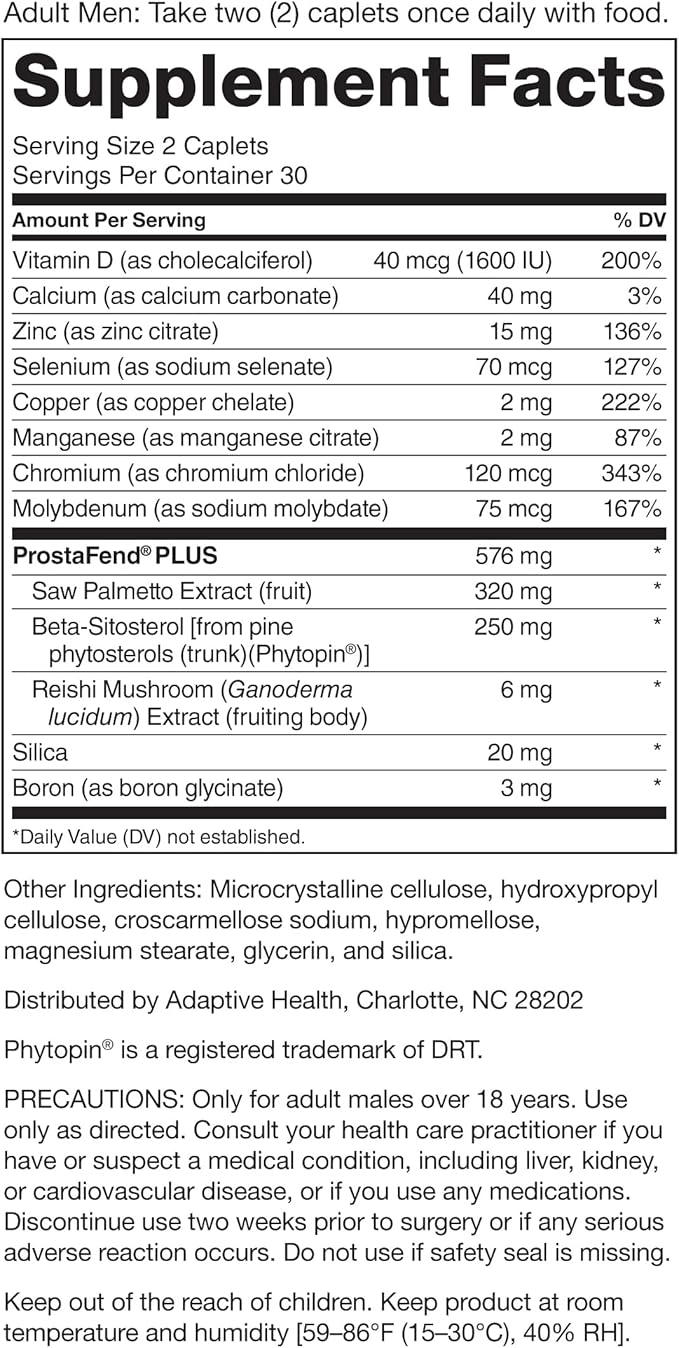 Adult Men: Take two (2) caplets once daily with food.

Supplement Facts

Serving Size 2 Caplets
Servings Per Container 30

| Amount Per Serving | | % DV |
|---|---|---|
| Vitamin D (as cholecalciferol) | 40 mcg (1600 IU) | 200% |
| Calcium (as calcium carbonate) | 40 mg | 3% |
| Zinc (as zinc citrate) | 15 mg | 136% |
| Selenium (as sodium selenate) | 70 mcg | 127% |
| Copper (as copper chelate) | 2 mg | 222% |
| Manganese (as manganese citrate) | 2 mg | 87% |
| Chromium (as chromium chloride) | 120 mcg | 343% |
| Molybdenum (as sodium molybdate) | 75 mcg | 167% |
| ProstaFend® PLUS | 576 mg | * |
| Saw Palmetto Extract (fruit) | 320 mg | * |
| Beta-Sitosterol [from pine phytosterols (trunk)(Phytopin®)] | 250 mg | * |
| Reishi Mushroom (Ganoderma lucidum) Extract (fruiting body) | 6 mg | * |
| Silica | 20 mg | * |
| Boron (as boron glycinate) | 3 mg | * |

*Daily Value (DV) not established.

Other Ingredients: Microcrystalline cellulose, hydroxypropyl cellulose, croscarmellose sodium, hypromellose, magnesium stearate, glycerin, and silica.

Distributed by Adaptive Health, Charlotte, NC 28202

Phytopin® is a registered trademark of DRT.

PRECAUTIONS: Only for adult males over 18 years. Use only as directed. Consult your health care practitioner if you have or suspect a medical condition, including liver, kidney, or cardiovascular disease, or if you use any medications. Discontinue use two weeks prior to surgery or if any serious adverse reaction occurs. Do not use if safety seal is missing.

Keep out of the reach of children. Keep product at room temperature and humidity [59–86°F (15–30°C), 40% RH].